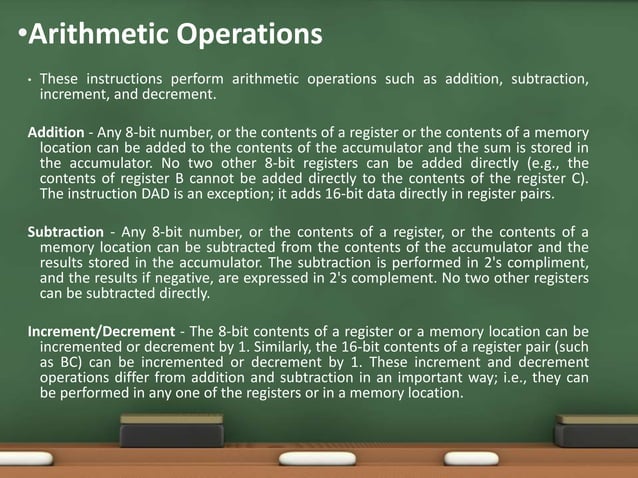 •Arithmetic Operations

• These instructions perform arithmetic operations such as addition, subtraction, increment, and decrement.

Addition - Any 8-bit number, or the contents of a register or the contents of a memory location can be added to the contents of the accumulator and the sum is stored in the accumulator. No two other 8-bit registers can be added directly (e.g., the contents of register B cannot be added directly to the contents of the register C). The instruction DAD is an exception; it adds 16-bit data directly in register pairs.

Subtraction - Any 8-bit number, or the contents of a register, or the contents of a memory location can be subtracted from the contents of the accumulator and the results stored in the accumulator. The subtraction is performed in 2's compliment, and the results if negative, are expressed in 2's complement. No two other registers can be subtracted directly.

Increment/Decrement - The 8-bit contents of a register or a memory location can be incremented or decrement by 1. Similarly, the 16-bit contents of a register pair (such as BC) can be incremented or decrement by 1. These increment and decrement operations differ from addition and subtraction in an important way; i.e., they can be performed in any one of the registers or in a memory location.